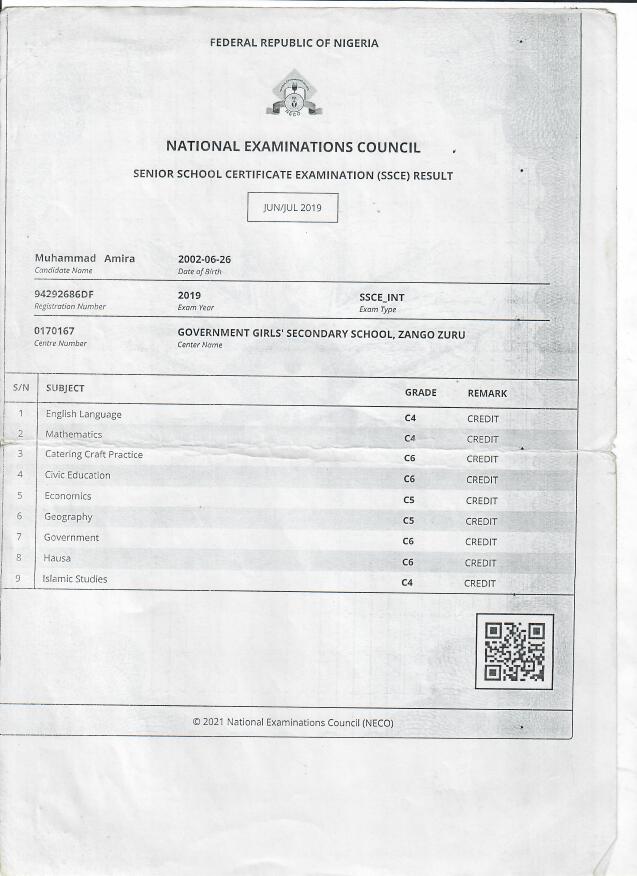 FEDERAL REPUBLIC OF NIGERIA

NECO

NATIONAL EXAMINATIONS COUNCIL

SENIOR SCHOOL CERTIFICATE EXAMINATION (SSCE) RESULT

JUN/JUL 2019

Muhammad Amira
Candidate Name

2002-06-26
Date of Birth

94292686DF
Registration Number

2019
Exam Year

SSCE_INT
Exam Type

0170167
Centre Number

GOVERNMENT GIRLS' SECONDARY SCHOOL, ZANGO ZURU
Center Name

| S/N | SUBJECT | GRADE | REMARK |
|---|---|---|---|
| 1 | English Language | C4 | CREDIT |
| 2 | Mathematics | C4 | CREDIT |
| 3 | Catering Craft Practice | C6 | CREDIT |
| 4 | Civic Education | C6 | CREDIT |
| 5 | Economics | C5 | CREDIT |
| 6 | Geography | C5 | CREDIT |
| 7 | Government | C6 | CREDIT |
| 8 | Hausa | C6 | CREDIT |
| 9 | Islamic Studies | C4 | CREDIT |

© 2021 National Examinations Council (NECO)